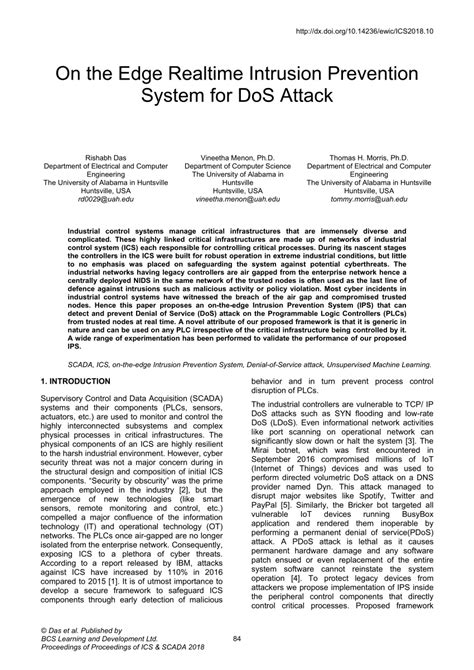 http://dx.doi.org/10.14236/ewic/ICS2018.10

On the Edge Realtime Intrusion Prevention System for DoS Attack

Rishabh Das
Department of Electrical and Computer Engineering
The University of Alabama in Huntsville
Huntsville, USA
rd0029@uah.edu

Vineetha Menon, Ph.D.
Department of Computer Science
The University of Alabama in Huntsville
Huntsville, USA
vineetha.menon@uah.edu

Thomas H. Morris, Ph.D.
Department of Electrical and Computer Engineering
The University of Alabama in Huntsville
Huntsville, USA
tommy.morris@uah.edu

Industrial control systems manage critical infrastructures that are immensely diverse and complicated. These highly linked critical infrastructures are made up of networks of industrial control system (ICS) each responsible for controlling critical processes. During its nascent stages the controllers in the ICS were built for robust operation in extreme industrial conditions, but little to no emphasis was placed on safeguarding the system against potential cyberthreats. The industrial networks having legacy controllers are air gapped from the enterprise network hence a centrally deployed NIDS in the same network of the trusted nodes is often used as the last line of defence against intrusions such as malicious activity or policy violation. Most cyber incidents in industrial control systems have witnessed the breach of the air gap and compromised trusted nodes. Hence this paper proposes an on-the-edge Intrusion Prevention System (IPS) that can detect and prevent Denial of Service (DoS) attack on the Programmable Logic Controllers (PLCs) from trusted nodes at real time. A novel attribute of our proposed framework is that it is generic in nature and can be used on any PLC irrespective of the critical infrastructure being controlled by it. A wide range of experimentation has been performed to validate the performance of our proposed IPS.

SCADA, ICS, on-the-edge Intrusion Prevention System, Denial-of-Service attack, Unsupervised Machine Learning.

1. INTRODUCTION

Supervisory Control and Data Acquisition (SCADA) systems and their components (PLCs, sensors, actuators, etc.) are used to monitor and control the highly interconnected subsystems and complex physical processes in critical infrastructures. The physical components of an ICS are highly resilient to the harsh industrial environment. However, cyber security threat was not a major concern during in the structural design and composition of initial ICS components. "Security by obscurity" was the prime approach employed in the industry [2], but the emergence of new technologies (like smart sensors, remote monitoring and control, etc.) compelled a major confluence of the information technology (IT) and operational technology (OT) networks. The PLCs once air-gapped are no longer isolated from the enterprise network. Consequently, exposing ICS to a plethora of cyber threats. According to a report released by IBM, attacks against ICS have increased by 110% in 2016 compared to 2015 [1]. It is of utmost importance to develop a secure framework to safeguard ICS components through early detection of malicious behavior and in turn prevent process control disruption of PLCs.

The industrial controllers are vulnerable to TCP/ IP DoS attacks such as SYN flooding and low-rate DoS (LDoS). Even informational network activities like port scanning on operational network can significantly slow down or halt the system [3]. The Mirai botnet, which was first encountered in September 2016 compromised millions of IoT (Internet of Things) devices and was used to perform directed volumetric DoS attack on a DNS provider named Dyn. This attack managed to disrupt major websites like Spotify, Twitter and PayPal [5]. Similarly, the Bricker bot targeted all vulnerable IoT devices running BusyBox application and rendered them inoperable by performing a permanent denial of service(PDoS) attack. A PDoS attack is lethal as it causes permanent hardware damage and any software patch ensued or even replacement of the entire system software cannot reinstate the system operation [4]. To protect legacy devices from attackers we propose implementation of IPS inside the peripheral control components that directly control critical processes. Proposed framework

© Das et al. Published by
BCS Learning and Development Ltd.
Proceedings of Proceedings of ICS & SCADA 2018

84